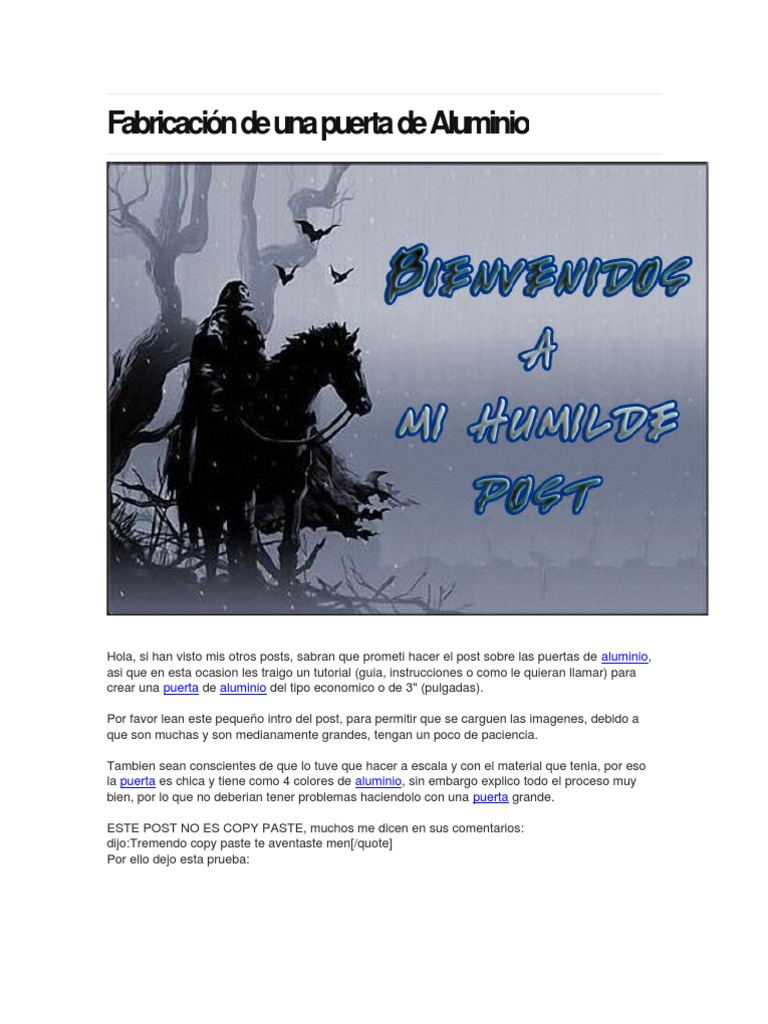 Fabricación de una puerta de Aluminio

BIENVENIDOS A MI HUMILDE POST

Hola, si han visto mis otros posts, sabran que prometi hacer el post sobre las puertas de aluminio, asi que en esta ocasion les traigo un tutorial (guia, instrucciones o como le quieran llamar) para crear una puerta de aluminio del tipo economico o de 3" (pulgadas).

Por favor lean este pequeño intro del post, para permitir que se carguen las imagenes, debido a que son muchas y son medianamente grandes, tengan un poco de paciencia.

Tambien sean conscientes de que lo tuve que hacer a escala y con el material que tenia, por eso la puerta es chica y tiene como 4 colores de aluminio, sin embargo explico todo el proceso muy bien, por lo que no deberian tener problemas haciendolo con una puerta grande.

ESTE POST NO ES COPY PASTE, muchos me dicen en sus comentarios:
dijo:Tremendo copy paste te aventaste men[/quote]
Por ello dejo esta prueba: